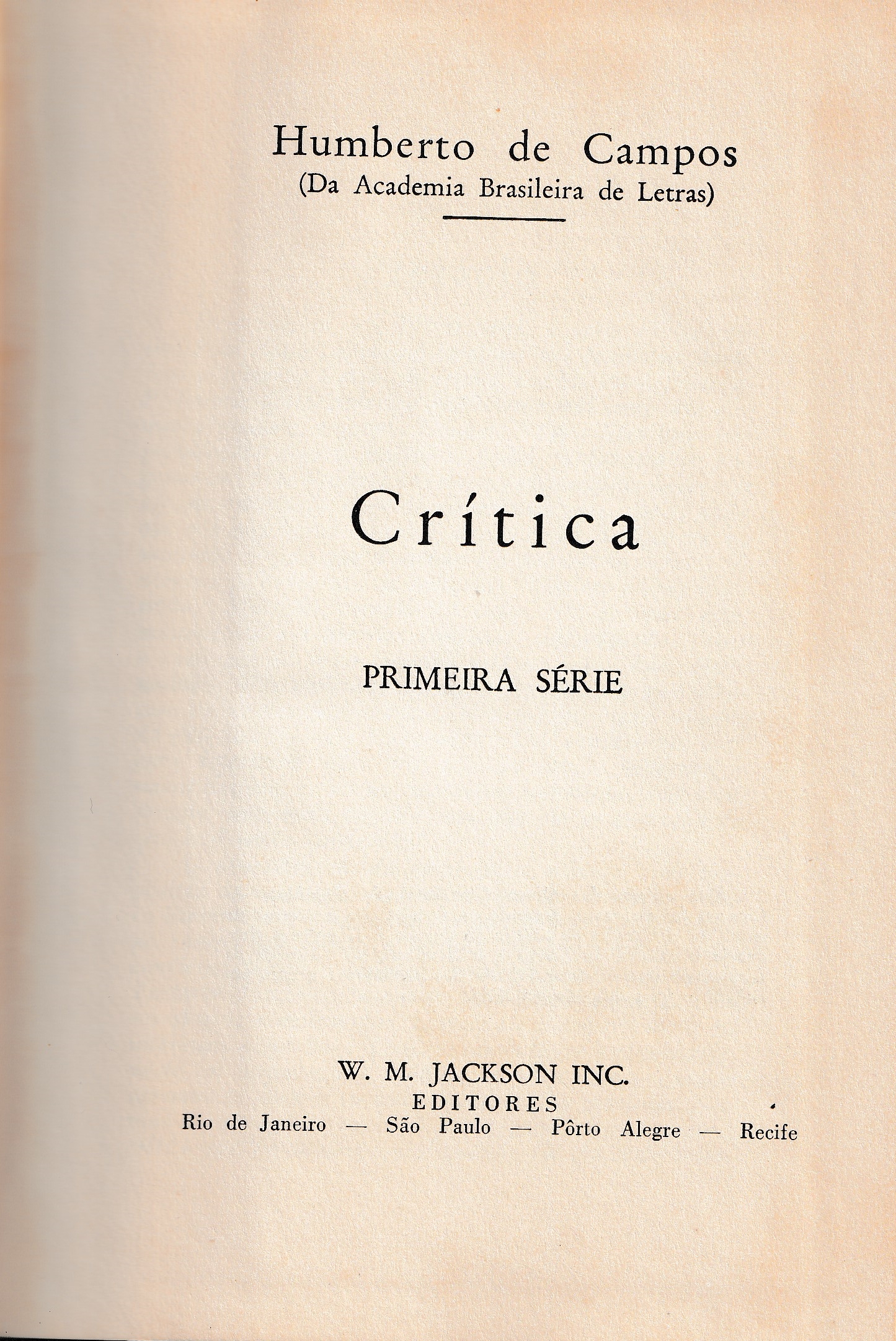 Humberto de Campos
(Da Academia Brasileira de Letras)

Crítica

PRIMEIRA SÉRIE

W. M. JACKSON INC.
EDITORES
Rio de Janeiro — São Paulo — Pôrto Alegre — Recife